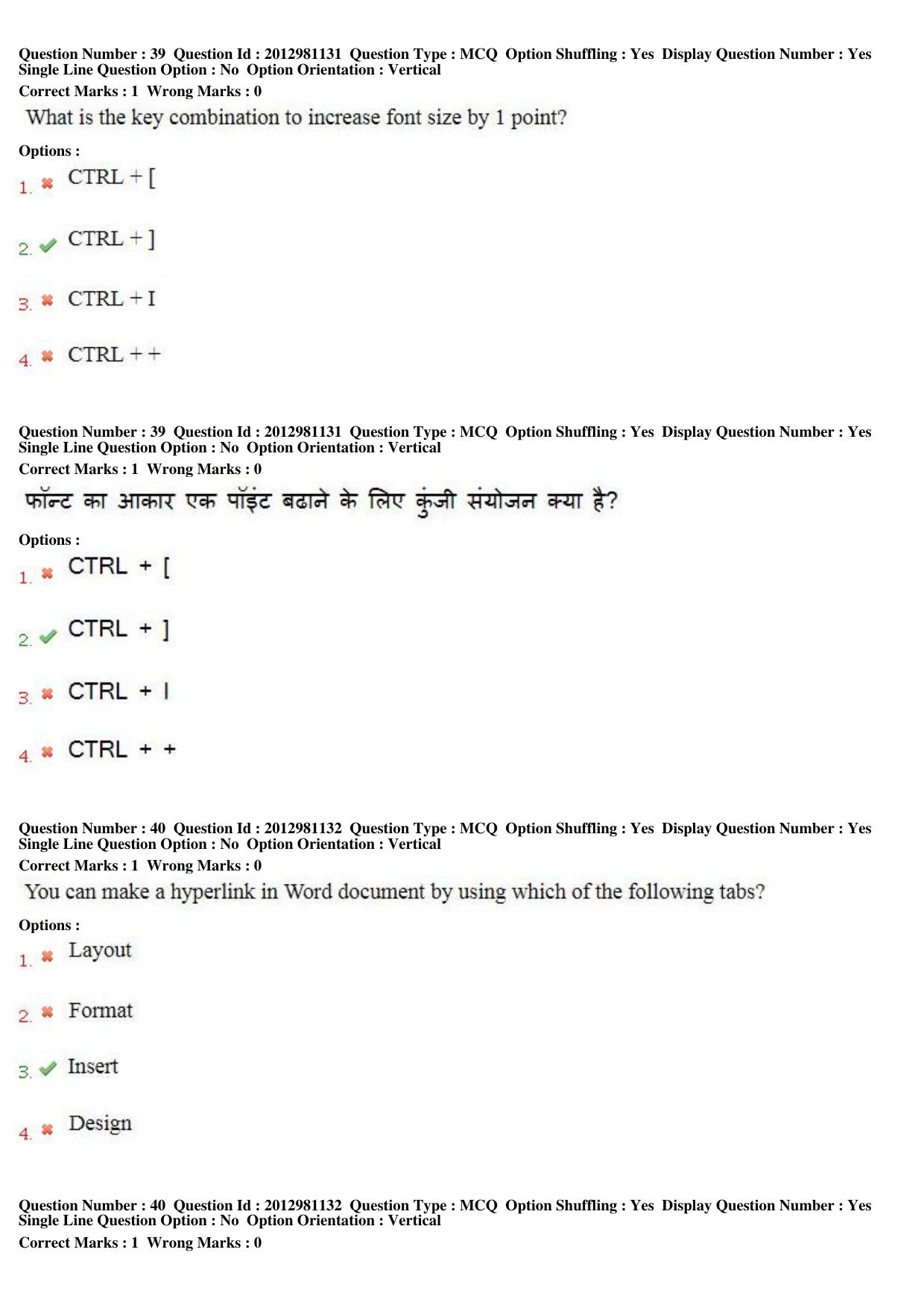 Question Number : 39 Question Id : 2012981131 Question Type : MCQ Option Shuffling : Yes Display Question Number : Yes Single Line Question Option : No Option Orientation : Vertical
Correct Marks : 1 Wrong Marks : 0
What is the key combination to increase font size by 1 point?
Options :
1. CTRL + [
2. CTRL + ]
3. CTRL + I
4. CTRL + +

Question Number : 39 Question Id : 2012981131 Question Type : MCQ Option Shuffling : Yes Display Question Number : Yes Single Line Question Option : No Option Orientation : Vertical
Correct Marks : 1 Wrong Marks : 0
फॉन्ट का आकार एक पॉइंट बढाने के लिए कुंजी संयोजन क्या है?
Options :
1. CTRL + [
2. CTRL + ]
3. CTRL + I
4. CTRL + +

Question Number : 40 Question Id : 2012981132 Question Type : MCQ Option Shuffling : Yes Display Question Number : Yes Single Line Question Option : No Option Orientation : Vertical
Correct Marks : 1 Wrong Marks : 0
You can make a hyperlink in Word document by using which of the following tabs?
Options :
1. Layout
2. Format
3. Insert
4. Design

Question Number : 40 Question Id : 2012981132 Question Type : MCQ Option Shuffling : Yes Display Question Number : Yes Single Line Question Option : No Option Orientation : Vertical
Correct Marks : 1 Wrong Marks : 0